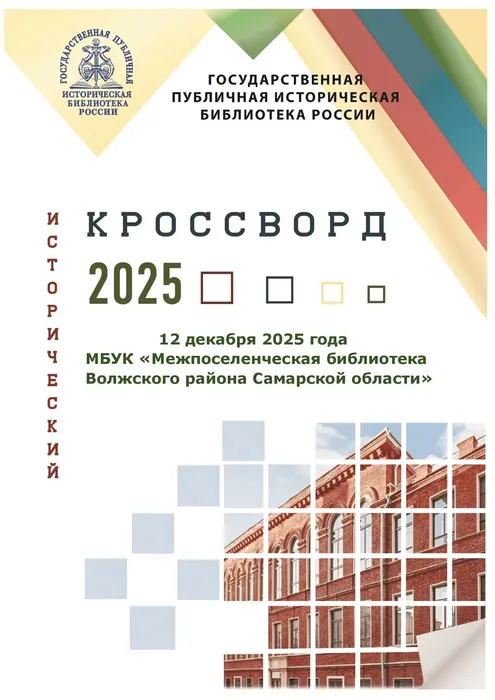 ГОСУДАРСТВЕННАЯ ПУБЛИЧНАЯ ИСТОРИЧЕСКАЯ БИБЛИОТЕКА РОССИИ

ГОСУДАРСТВЕННАЯ ПУБЛИЧНАЯ ИСТОРИЧЕСКАЯ БИБЛИОТЕКА РОССИИ

ИСТОРИЧЕСКИЙ

КРОССВОРД

2025

12 декабря 2025 года
МБУК «Межпоселенческая библиотека Волжского района Самарской области»